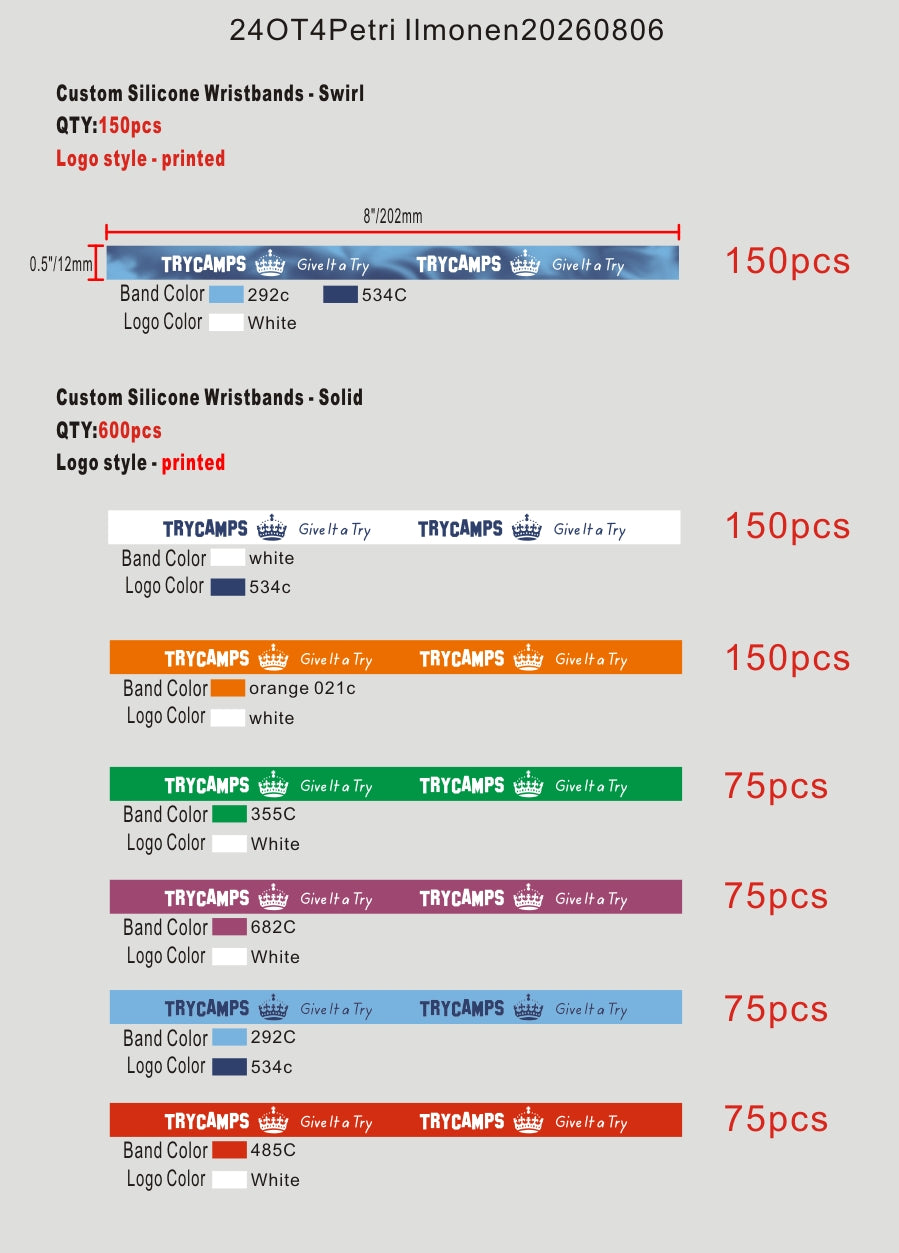 24OT4Petri Ilmonen20260806

Custom Silicone Wristbands - Swirl
QTY:150pcs
Logo style - printed

8"/202mm
0.5"/12mm
TRYCAMPS Give It a Try TRYCAMPS Give It a Try
150pcs
Band Color 292c 534C
Logo Color White

Custom Silicone Wristbands - Solid
QTY:600pcs
Logo style - printed

TRYCAMPS Give It a Try TRYCAMPS Give It a Try
150pcs
Band Color white
Logo Color 534c

TRYCAMPS Give It a Try TRYCAMPS Give It a Try
150pcs
Band Color orange 021c
Logo Color white

TRYCAMPS Give It a Try TRYCAMPS Give It a Try
75pcs
Band Color 355C
Logo Color White

TRYCAMPS Give It a Try TRYCAMPS Give It a Try
75pcs
Band Color 682C
Logo Color White

TRYCAMPS Give It a Try TRYCAMPS Give It a Try
75pcs
Band Color 292C
Logo Color 534c

TRYCAMPS Give It a Try TRYCAMPS Give It a Try
75pcs
Band Color 485C
Logo Color White